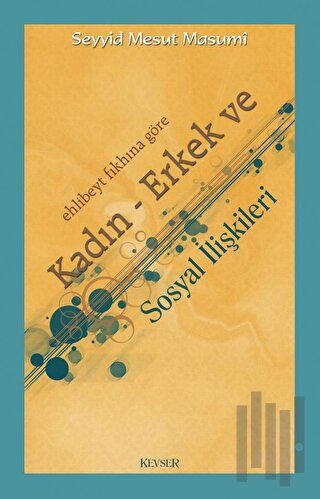 Seyyid Mesut Masumî

ehlibeyt fıkhına göre

Kadın - Erkek ve

Sosyal İlişkileri

KEVSER